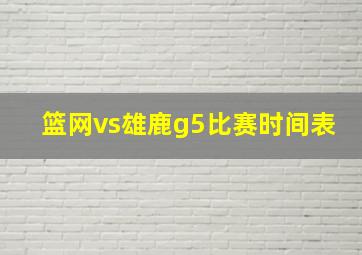 篮网vs雄鹿g5比赛时间表